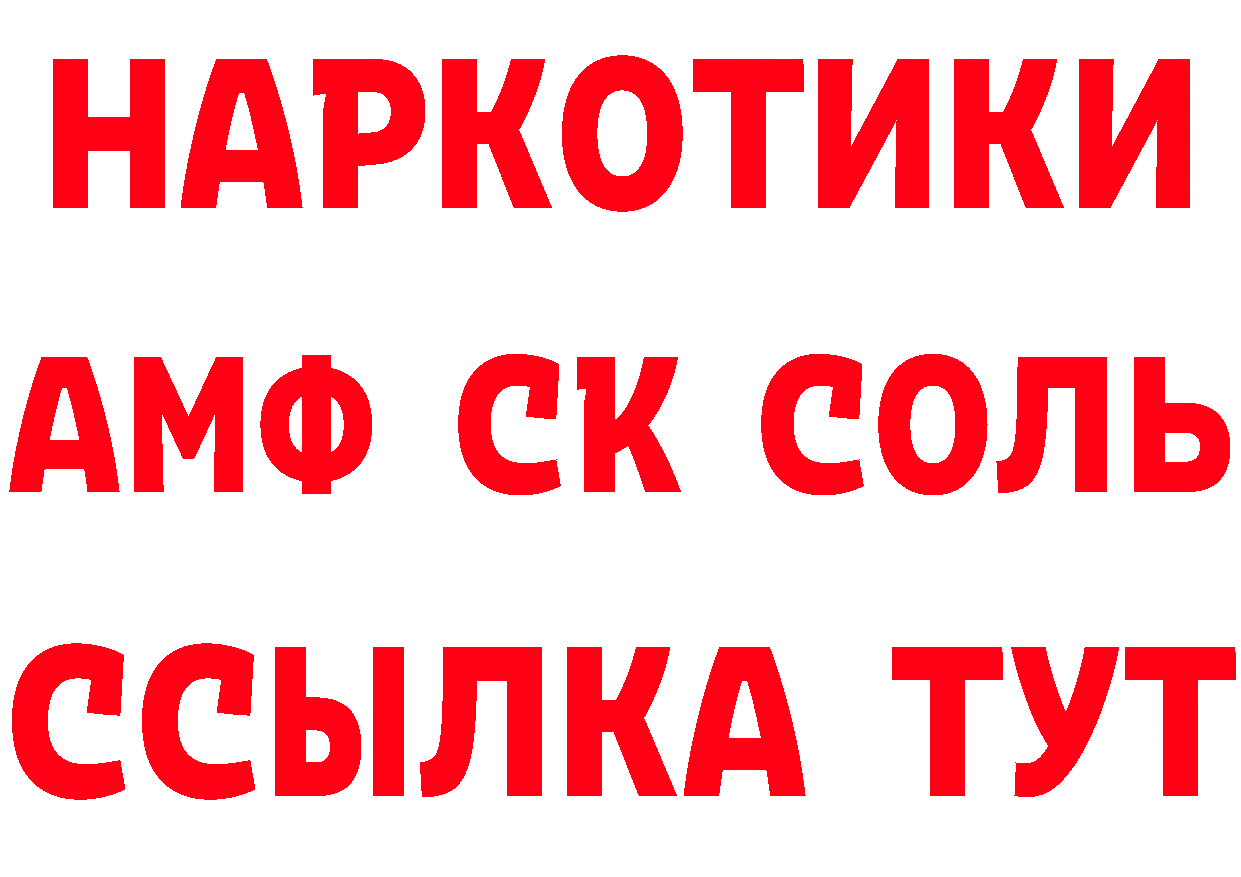 НАРКОТИКИ
АМФ СК СОЛЬ
ССЫЛКА ТУТ